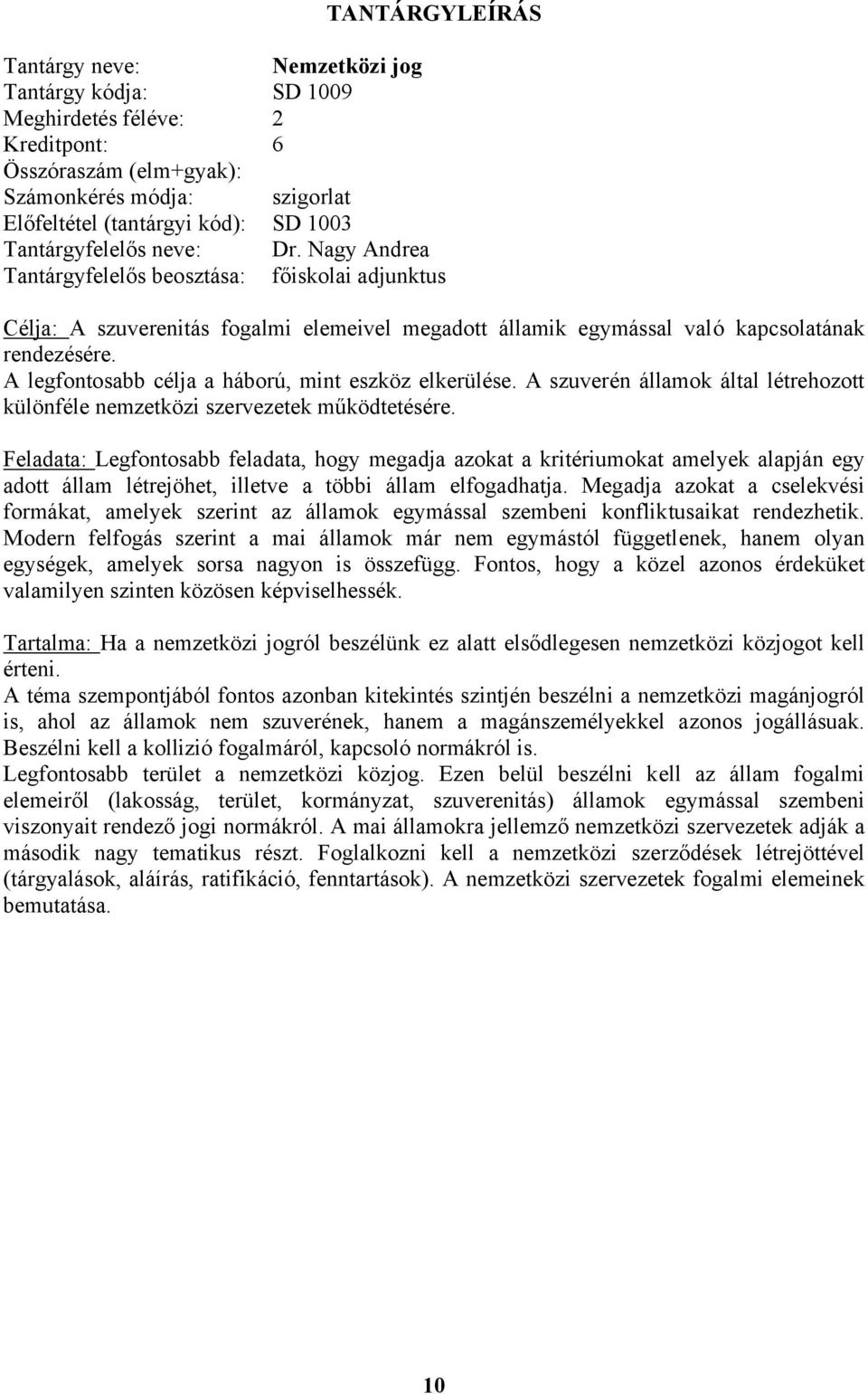 TANTÁRGYLEÍRÁS

Tantárgy neve: Nemzetközi jog
Tantárgy kódja: SD 1009
Meghirdetés féléve: 2
Kreditpont: 6
Összóraszám (elm+gyak):
Számonkérés módja: szigorlat
Előfeltétel (tantárgyi kód): SD 1003
Tantárgyfelelős neve: Dr. Nagy Andrea
Tantárgyfelelős beosztása: főiskolai adjunktus

Célja: A szuverenitás fogalmi elemeivel megadott államik egymással való kapcsolatának rendezésére.
A legfontosabb célja a háború, mint eszköz elkerülése. A szuverén államok által létrehozott különféle nemzetközi szervezetek működtetésére.

Feladata: Legfontosabb feladata, hogy megadja azokat a kritériumokat amelyek alapján egy adott állam létrejöhet, illetve a többi állam elfogadhatja. Megadja azokat a cselekvési formákat, amelyek szerint az államok egymással szembeni konfliktusaikat rendezhetik. Modern felfogás szerint a mai államok már nem egymástól függetlenek, hanem olyan egységek, amelyek sorsa nagyon is összefügg. Fontos, hogy a közel azonos érdeküket valamilyen szinten közösen képviselhessék.

Tartalma: Ha a nemzetközi jogról beszélünk ez alatt elsődlegesen nemzetközi közjogot kell érteni.
A téma szempontjából fontos azonban kitekintés szintjén beszélni a nemzetközi magánjogról is, ahol az államok nem szuverének, hanem a magánszemélyekkel azonos jogállásuak. Beszélni kell a kollizió fogalmáról, kapcsoló normákról is.
Legfontosabb terület a nemzetközi közjog. Ezen belül beszélni kell az állam fogalmi elemeiről (lakosság, terület, kormányzat, szuverenitás) államok egymással szembeni viszonyait rendező jogi normákról. A mai államokra jellemző nemzetközi szervezetek adják a második nagy tematikus részt. Foglalkozni kell a nemzetközi szerződések létrejöttével (tárgyalások, aláírás, ratifikáció, fenntartások). A nemzetközi szervezetek fogalmi elemeinek bemutatása.

10